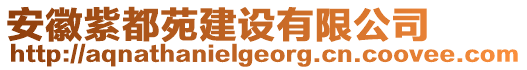 安徽紫都苑建设有限公司
http://aqnathanielgeorg.cn.coovee.com